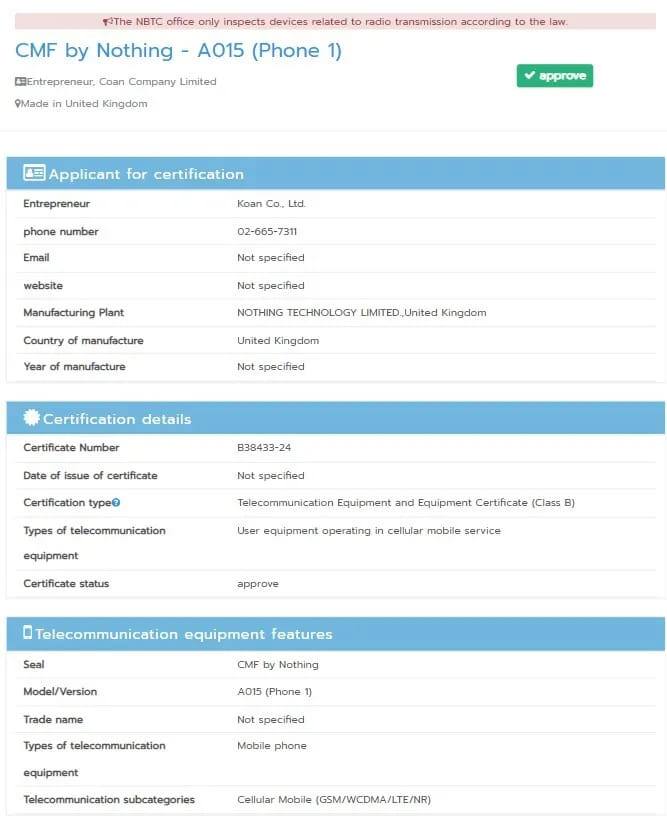 The NBTC office only inspects devices related to radio transmission according to the law.

CMF by Nothing - A015 (Phone 1)

Entrepreneur, Coan Company Limited

Made in United Kingdom

approve

Applicant for certification

| | |
|---|---|
| Entrepreneur | Koan Co., Ltd. |
| phone number | 02-665-7311 |
| Email | Not specified |
| website | Not specified |
| Manufacturing Plant | NOTHING TECHNOLOGY LIMITED.,United Kingdom |
| Country of manufacture | United Kingdom |
| Year of manufacture | Not specified |

Certification details

| | |
|---|---|
| Certificate Number | B38433-24 |
| Date of issue of certificate | Not specified |
| Certification type | Telecommunication Equipment and Equipment Certificate (Class B) |
| Types of telecommunication equipment | User equipment operating in cellular mobile service |
| Certificate status | approve |

Telecommunication equipment features

| | |
|---|---|
| Seal | CMF by Nothing |
| Model/Version | A015 (Phone 1) |
| Trade name | Not specified |
| Types of telecommunication equipment | Mobile phone |
| Telecommunication subcategories | Cellular Mobile (GSM/WCDMA/LTE/NR) |